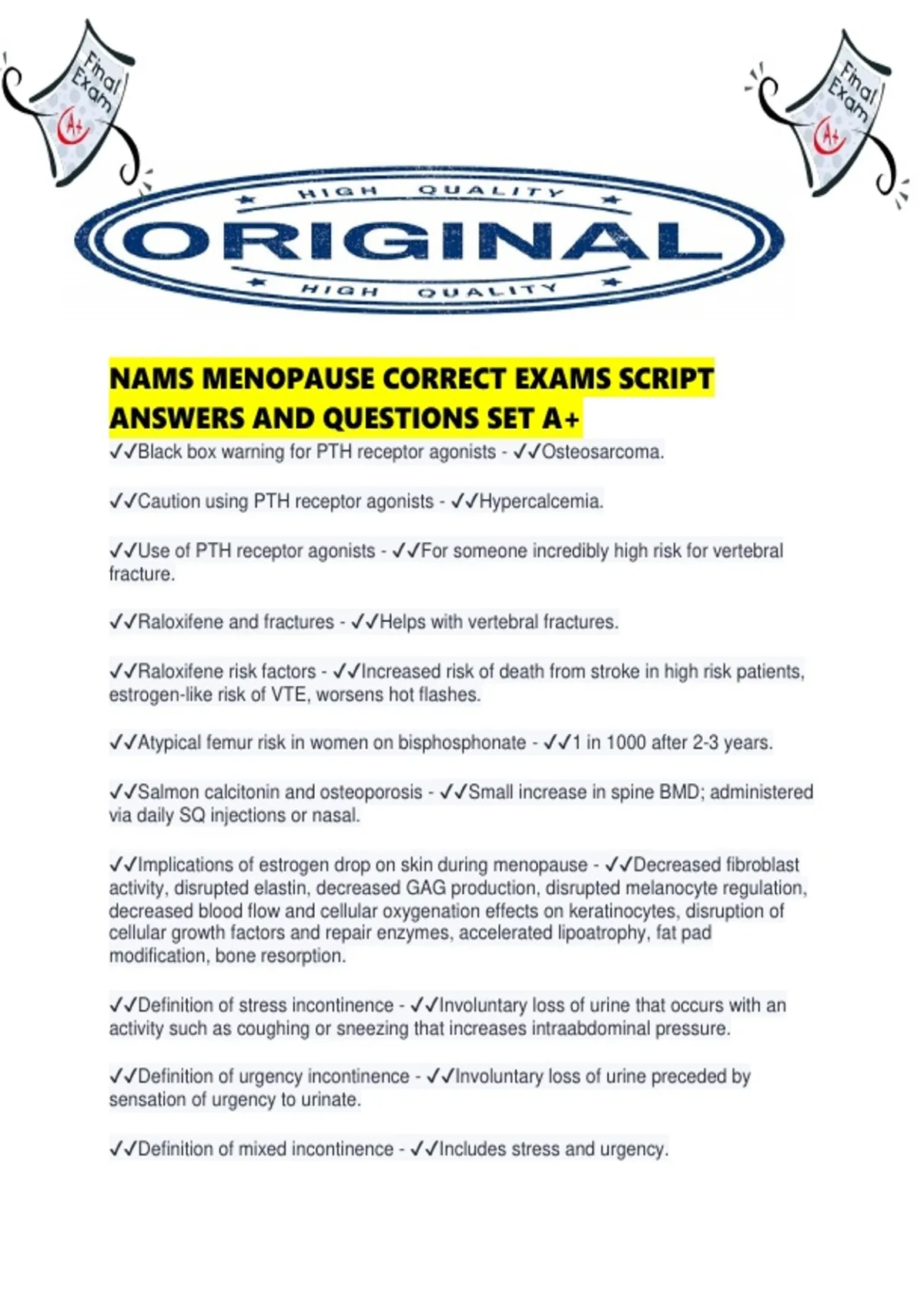 Final Exam

A+

Final Exam

A+

HIGH QUALITY

ORIGINAL

HIGH QUALITY

NAMS MENOPAUSE CORRECT EXAMS SCRIPT ANSWERS AND QUESTIONS SET A+

✓✓Black box warning for PTH receptor agonists - ✓✓Osteosarcoma.

✓✓Caution using PTH receptor agonists - ✓✓Hypercalcemia.

✓✓Use of PTH receptor agonists - ✓✓For someone incredibly high risk for vertebral fracture.

✓✓Raloxifene and fractures - ✓✓Helps with vertebral fractures.

✓✓Raloxifene risk factors - ✓✓Increased risk of death from stroke in high risk patients, estrogen-like risk of VTE, worsens hot flashes.

✓✓Atypical femur risk in women on bisphosphonate - ✓✓1 in 1000 after 2-3 years.

✓✓Salmon calcitonin and osteoporosis - ✓✓Small increase in spine BMD; administered via daily SQ injections or nasal.

✓✓Implications of estrogen drop on skin during menopause - ✓✓Decreased fibroblast activity, disrupted elastin, decreased GAG production, disrupted melanocyte regulation, decreased blood flow and cellular oxygenation effects on keratinocytes, disruption of cellular growth factors and repair enzymes, accelerated lipoatrophy, fat pad modification, bone resorption.

✓✓Definition of stress incontinence - ✓✓Involuntary loss of urine that occurs with an activity such as coughing or sneezing that increases intraabdominal pressure.

✓✓Definition of urgency incontinence - ✓✓Involuntary loss of urine preceded by sensation of urgency to urinate.

✓✓Definition of mixed incontinence - ✓✓Includes stress and urgency.